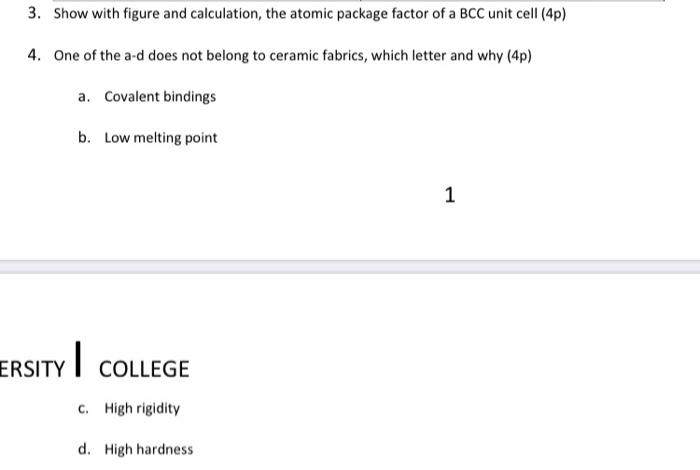 3. Show with figure and calculation, the atomic package factor of a BCC unit cell (4p)

4. One of the a-d does not belong to ceramic fabrics, which letter and why (4p)

a. Covalent bindings

b. Low melting point

1

ERSITY | COLLEGE

c. High rigidity

d. High hardness